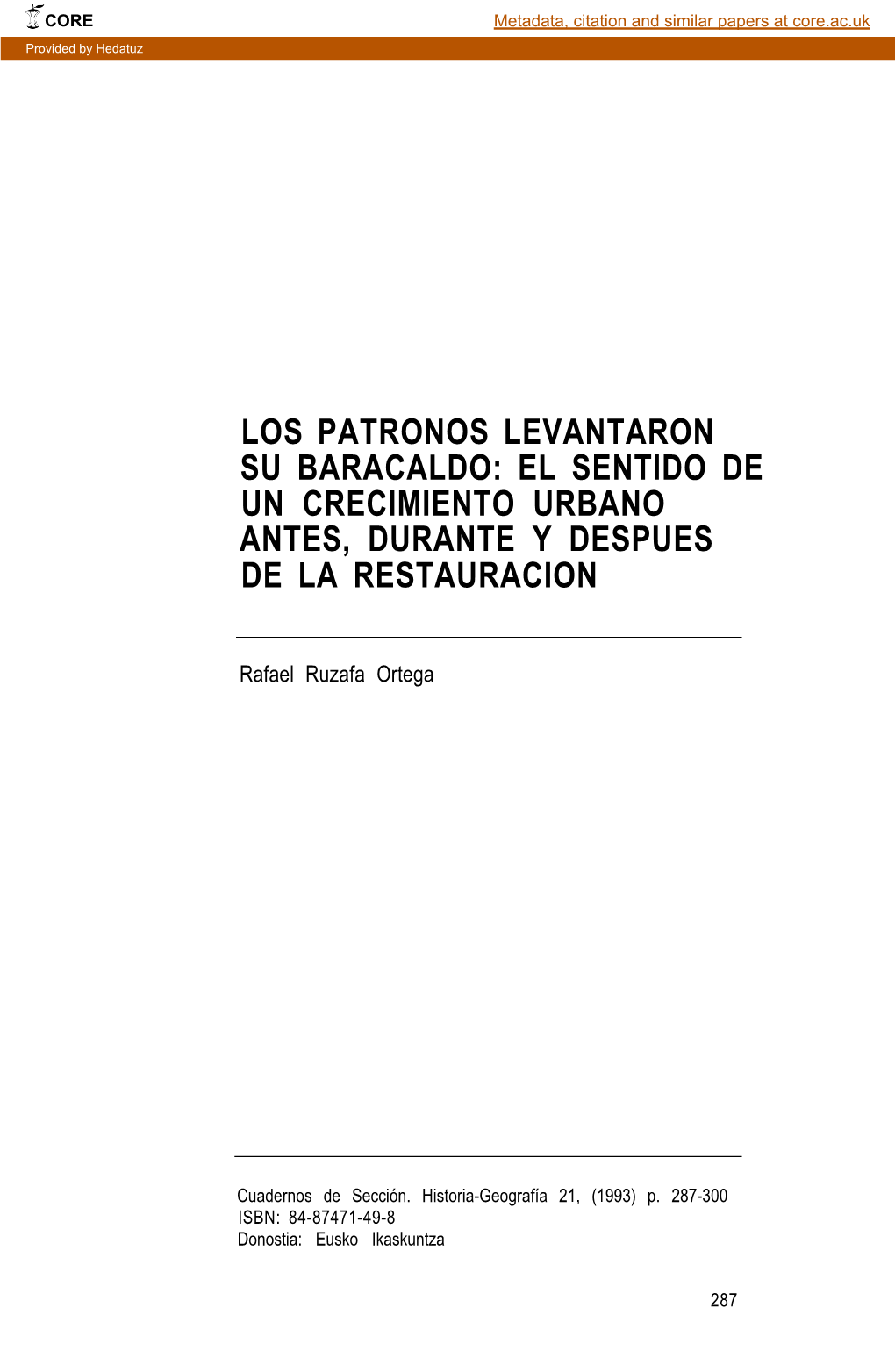 CORE

Metadata, citation and similar papers at core.ac.uk

Provided by Hedatuz

LOS PATRONOS LEVANTARON SU BARACALDO: EL SENTIDO DE UN CRECIMIENTO URBANO ANTES, DURANTE Y DESPUES DE LA RESTAURACION

Rafael Ruzafa Ortega

Cuadernos de Sección. Historia-Geografía 21, (1993) p. 287-300
ISBN: 84-87471-49-8
Donostia: Eusko Ikaskuntza

287